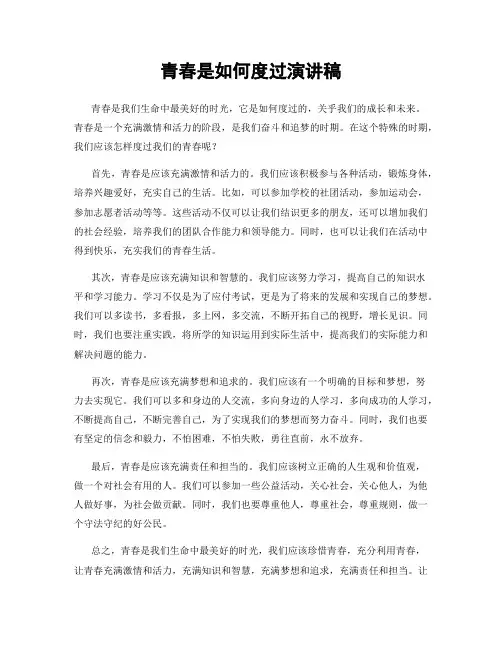 青春是如何度过演讲稿

青春是我们生命中最美好的时光，它是如何度过的，关乎我们的成长和未来。青春是一个充满激情和活力的阶段，是我们奋斗和追梦的时期。在这个特殊的时期，我们应该怎样度过我们的青春呢？

首先，青春是应该充满激情和活力的。我们应该积极参与各种活动，锻炼身体，培养兴趣爱好，充实自己的生活。比如，可以参加学校的社团活动，参加运动会，参加志愿者活动等等。这些活动不仅可以让我们结识更多的朋友，还可以增加我们的社会经验，培养我们的团队合作能力和领导能力。同时，也可以让我们在活动中得到快乐，充实我们的青春生活。

其次，青春是应该充满知识和智慧的。我们应该努力学习，提高自己的知识水平和学习能力。学习不仅是为了应付考试，更是为了将来的发展和实现自己的梦想。我们可以多读书，多看报，多上网，多交流，不断开拓自己的视野，增长见识。同时，我们也要注重实践，将所学的知识运用到实际生活中，提高我们的实际能力和解决问题的能力。

再次，青春是应该充满梦想和追求的。我们应该有一个明确的目标和梦想，努力去实现它。我们可以多和身边的人交流，多向身边的人学习，多向成功的人学习，不断提高自己，不断完善自己，为了实现我们的梦想而努力奋斗。同时，我们也要有坚定的信念和毅力，不怕困难，不怕失败，勇往直前，永不放弃。

最后，青春是应该充满责任和担当的。我们应该树立正确的人生观和价值观，做一个对社会有用的人。我们可以参加一些公益活动，关心社会，关心他人，为他人做好事，为社会做贡献。同时，我们也要尊重他人，尊重社会，尊重规则，做一个守法守纪的好公民。

总之，青春是我们生命中最美好的时光，我们应该珍惜青春，充分利用青春，让青春充满激情和活力，充满知识和智慧，充满梦想和追求，充满责任和担当。让